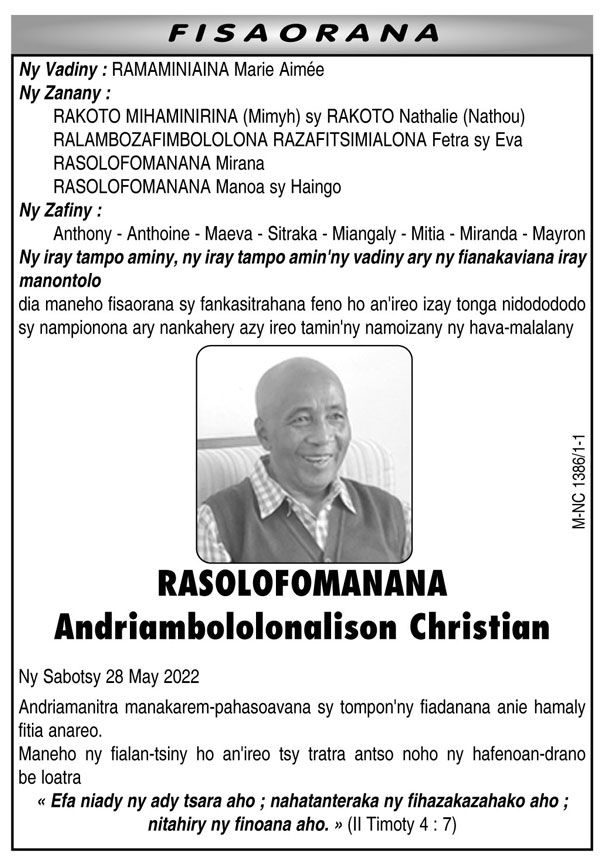 FISAORANA

Ny Vadiny : RAMAMINIAINA Marie Aimée

Ny Zanany :

RAKOTO MIHAMINIRINA (Mimyh) sy RAKOTO Nathalie (Nathou)
RALAMBOZAFIMBOLOLONA RAZAFITSIMIALONA Fetra sy Eva
RASOLOFOMANANA Mirana
RASOLOFOMANANA Manoa sy Haingo

Ny Zafiny :

Anthony - Anthoine - Maeva - Sitraka - Miangaly - Mitia - Miranda - Mayron

Ny iray tampo aminy, ny iray tampo amin'ny vadiny ary ny fianakaviana iray manontolo

dia maneho fisaorana sy fankasitrahana feno ho an'ireo izay tonga nidodododo sy nampionona ary nankahery azy ireo tamin'ny namoizany ny hava-malalany

M-NC 1386/1-1

RASOLOFOMANANA
Andriambololonalison Christian

Ny Sabotsy 28 May 2022

Andriamanitra manakarem-pahasoavana sy tompon'ny fiadanana anie hamaly fitia anareo.
Maneho ny fialan-tsiny ho an'ireo tsy tratra antso noho ny hafenoan-drano be loatra

« Efa niady ny ady tsara aho ; nahatanteraka ny fihazakazahako aho ; nitahiry ny finoana aho. » (II Timoty 4 : 7)